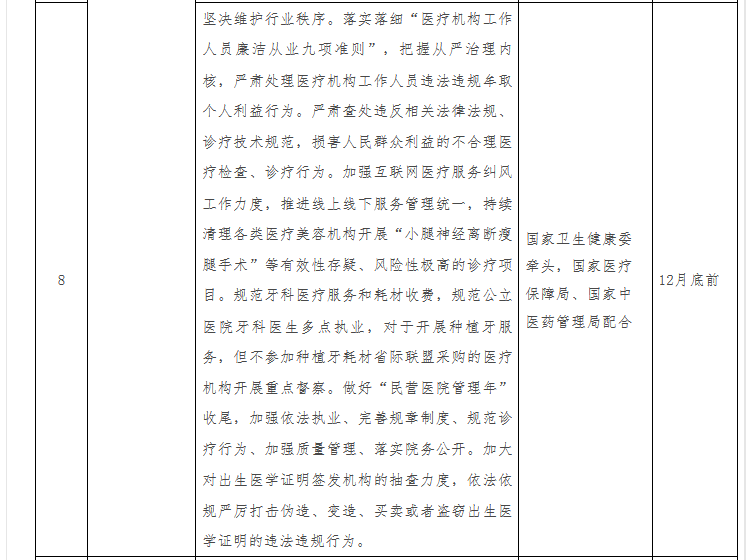 | 8 |  | 坚决维护行业秩序。落实落细“医疗机构工作人员廉洁从业九项准则”，把握从严治理内核，严肃处理医疗机构工作人员违法违规牟取个人利益行为。严肃查处违反相关法律法规、诊疗技术规范，损害人民群众利益的不合理医疗检查、诊疗行为。加强互联网医疗服务纠风工作力度，推进线上线下服务管理统一，持续清理各类医疗美容机构开展“小腿神经离断瘦腿手术”等有效性存疑、风险性极高的诊疗项目。规范牙科医疗服务和耗材收费，规范公立医院牙科医生多点执业，对于开展种植牙服务，但不参加种植牙耗材省际联盟采购的医疗机构开展重点督察。做好“民营医院管理年”收尾，加强依法执业、完善规章制度、规范诊疗行为、加强质量管理、落实院务公开。加大对出生医学证明签发机构的抽查力度，依法依规严厉打击伪造、变造、买卖或者盗窃出生医学证明的违法违规行为。 | 国家卫生健康委牵头，国家医疗保障局、国家中医药管理局配合 | 12月底前 |